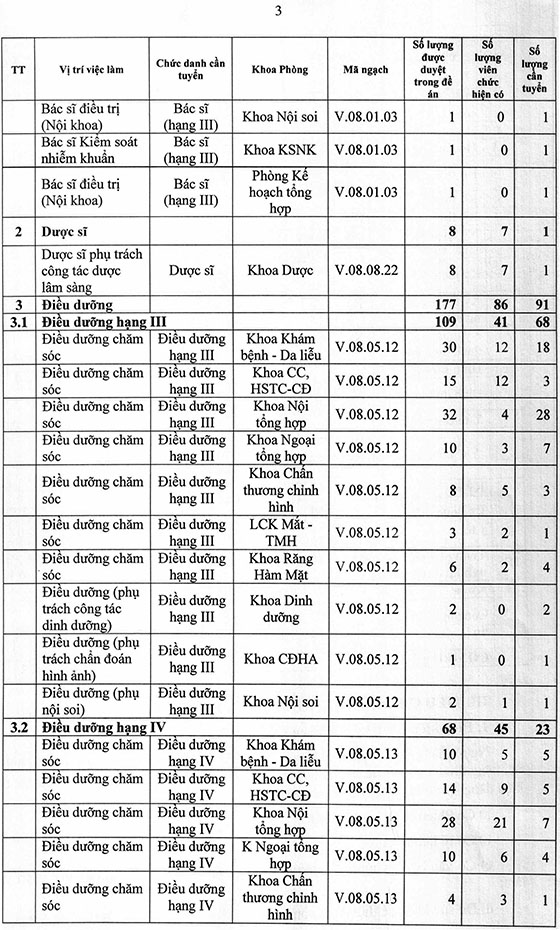 3

| TT | Vị trí việc làm | Chức danh cần tuyển | Khoa Phòng | Mã ngạch | Số lượng được duyệt trong đề án | Số lượng viên chức hiện có | Số lượng cần tuyển |
|---|---|---|---|---|---|---|---|
| | Bác sĩ điều trị (Nội khoa) | Bác sĩ (hạng III) | Khoa Nội soi | V.08.01.03 | 1 | 0 | 1 |
| | Bác sĩ Kiểm soát nhiễm khuẩn | Bác sĩ (hạng III) | Khoa KSNK | V.08.01.03 | 1 | 0 | 1 |
| | Bác sĩ điều trị (Nội khoa) | Bác sĩ (hạng III) | Phòng Kế hoạch tổng hợp | V.08.01.03 | 1 | 0 | 1 |
| 2 | Dược sĩ | | | | 8 | 7 | 1 |
| | Dược sĩ phụ trách công tác dược lâm sàng | Dược sĩ | Khoa Dược | V.08.08.22 | 8 | 7 | 1 |
| 3 | Điều dưỡng | | | | 177 | 86 | 91 |
| 3.1 | Điều dưỡng hạng III | | | | 109 | 41 | 68 |
| | Điều dưỡng chăm sóc | Điều dưỡng hạng III | Khoa Khám bệnh - Da liễu | V.08.05.12 | 30 | 12 | 18 |
| | Điều dưỡng chăm sóc | Điều dưỡng hạng III | Khoa CC, HSTC-CĐ | V.08.05.12 | 15 | 12 | 3 |
| | Điều dưỡng chăm sóc | Điều dưỡng hạng III | Khoa Nội tổng hợp | V.08.05.12 | 32 | 4 | 28 |
| | Điều dưỡng chăm sóc | Điều dưỡng hạng III | Khoa Ngoại tổng hợp | V.08.05.12 | 10 | 3 | 7 |
| | Điều dưỡng chăm sóc | Điều dưỡng hạng III | Khoa Chấn thương chỉnh hình | V.08.05.12 | 8 | 5 | 3 |
| | Điều dưỡng chăm sóc | Điều dưỡng hạng III | LCK Mắt - TMH | V.08.05.12 | 3 | 2 | 1 |
| | Điều dưỡng chăm sóc | Điều dưỡng hạng III | Khoa Răng Hàm Mặt | V.08.05.12 | 6 | 2 | 4 |
| | Điều dưỡng (phụ trách công tác dinh dưỡng) | Điều dưỡng hạng III | Khoa Dinh dưỡng | V.08.05.12 | 2 | 0 | 2 |
| | Điều dưỡng (phụ trách chẩn đoán hình ảnh) | Điều dưỡng hạng III | Khoa CĐHA | V.08.05.12 | 1 | 0 | 1 |
| | Điều dưỡng (phụ nội soi) | Điều dưỡng hạng III | Khoa Nội soi | V.08.05.12 | 2 | 1 | 1 |
| 3.2 | Điều dưỡng hạng IV | | | | 68 | 45 | 23 |
| | Điều dưỡng chăm sóc | Điều dưỡng hạng IV | Khoa Khám bệnh - Da liễu | V.08.05.13 | 10 | 5 | 5 |
| | Điều dưỡng chăm sóc | Điều dưỡng hạng IV | Khoa CC, HSTC-CĐ | V.08.05.13 | 14 | 9 | 5 |
| | Điều dưỡng chăm sóc | Điều dưỡng hạng IV | Khoa Nội tổng hợp | V.08.05.13 | 28 | 21 | 7 |
| | Điều dưỡng chăm sóc | Điều dưỡng hạng IV | K Ngoại tổng hợp | V.08.05.13 | 10 | 6 | 4 |
| | Điều dưỡng chăm sóc | Điều dưỡng hạng IV | Khoa Chấn thương chỉnh hình | V.08.05.13 | 4 | 3 | 1 |